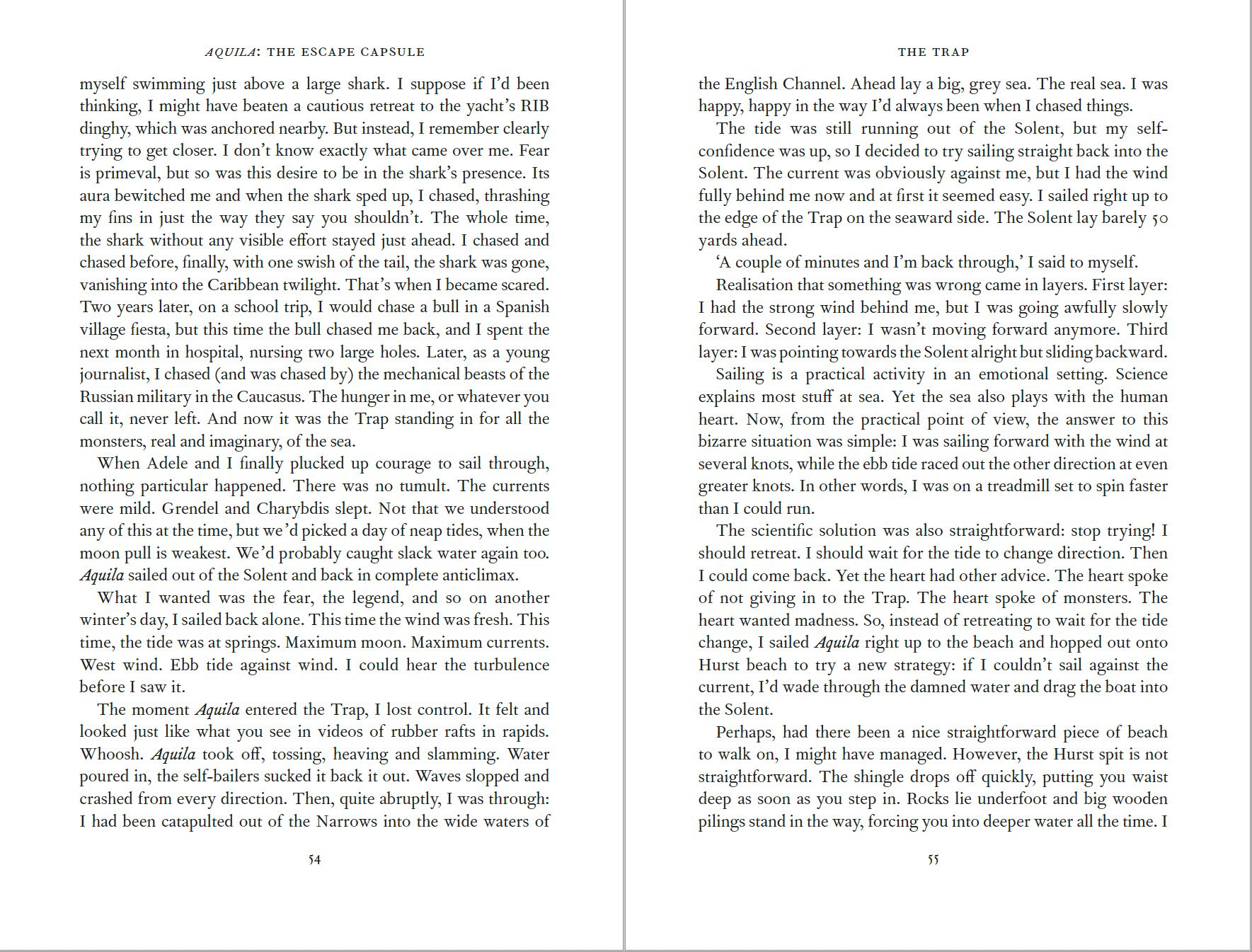 AQUILA: THE ESCAPE CAPSULE

myself swimming just above a large shark. I suppose if I'd been thinking, I might have beaten a cautious retreat to the yacht's RIB dinghy, which was anchored nearby. But instead, I remember clearly trying to get closer. I don't know exactly what came over me. Fear is primeval, but so was this desire to be in the shark's presence. Its aura bewitched me and when the shark sped up, I chased, thrashing my fins in just the way they say you shouldn't. The whole time, the shark without any visible effort stayed just ahead. I chased and chased before, finally, with one swish of the tail, the shark was gone, vanishing into the Caribbean twilight. That's when I became scared. Two years later, on a school trip, I would chase a bull in a Spanish village fiesta, but this time the bull chased me back, and I spent the next month in hospital, nursing two large holes. Later, as a young journalist, I chased (and was chased by) the mechanical beasts of the Russian military in the Caucasus. The hunger in me, or whatever you call it, never left. And now it was the Trap standing in for all the monsters, real and imaginary, of the sea.

When Adele and I finally plucked up courage to sail through, nothing particular happened. There was no tumult. The currents were mild. Grendel and Charybdis slept. Not that we understood any of this at the time, but we'd picked a day of neap tides, when the moon pull is weakest. We'd probably caught slack water again too. Aquila sailed out of the Solent and back in complete anticlimax.

What I wanted was the fear, the legend, and so on another winter's day, I sailed back alone. This time the wind was fresh. This time, the tide was at springs. Maximum moon. Maximum currents. West wind. Ebb tide against wind. I could hear the turbulence before I saw it.

The moment Aquila entered the Trap, I lost control. It felt and looked just like what you see in videos of rubber rafts in rapids. Whoosh. Aquila took off, tossing, heaving and slamming. Water poured in, the self-bailers sucked it back it out. Waves slopped and crashed from every direction. Then, quite abruptly, I was through: I had been catapulted out of the Narrows into the wide waters of

54

THE TRAP

the English Channel. Ahead lay a big, grey sea. The real sea. I was happy, happy in the way I'd always been when I chased things.

The tide was still running out of the Solent, but my self-confidence was up, so I decided to try sailing straight back into the Solent. The current was obviously against me, but I had the wind fully behind me now and at first it seemed easy. I sailed right up to the edge of the Trap on the seaward side. The Solent lay barely 50 yards ahead.

'A couple of minutes and I'm back through,' I said to myself.

Realisation that something was wrong came in layers. First layer: I had the strong wind behind me, but I was going awfully slowly forward. Second layer: I wasn't moving forward anymore. Third layer: I was pointing towards the Solent alright but sliding backward.

Sailing is a practical activity in an emotional setting. Science explains most stuff at sea. Yet the sea also plays with the human heart. Now, from the practical point of view, the answer to this bizarre situation was simple: I was sailing forward with the wind at several knots, while the ebb tide raced out the other direction at even greater knots. In other words, I was on a treadmill set to spin faster than I could run.

The scientific solution was also straightforward: stop trying! I should retreat. I should wait for the tide to change direction. Then I could come back. Yet the heart had other advice. The heart spoke of not giving in to the Trap. The heart spoke of monsters. The heart wanted madness. So, instead of retreating to wait for the tide change, I sailed Aquila right up to the beach and hopped out onto Hurst beach to try a new strategy: if I couldn't sail against the current, I'd wade through the damned water and drag the boat into the Solent.

Perhaps, had there been a nice straightforward piece of beach to walk on, I might have managed. However, the Hurst spit is not straightforward. The shingle drops off quickly, putting you waist deep as soon as you step in. Rocks lie underfoot and big wooden pilings stand in the way, forcing you into deeper water all the time. I

55